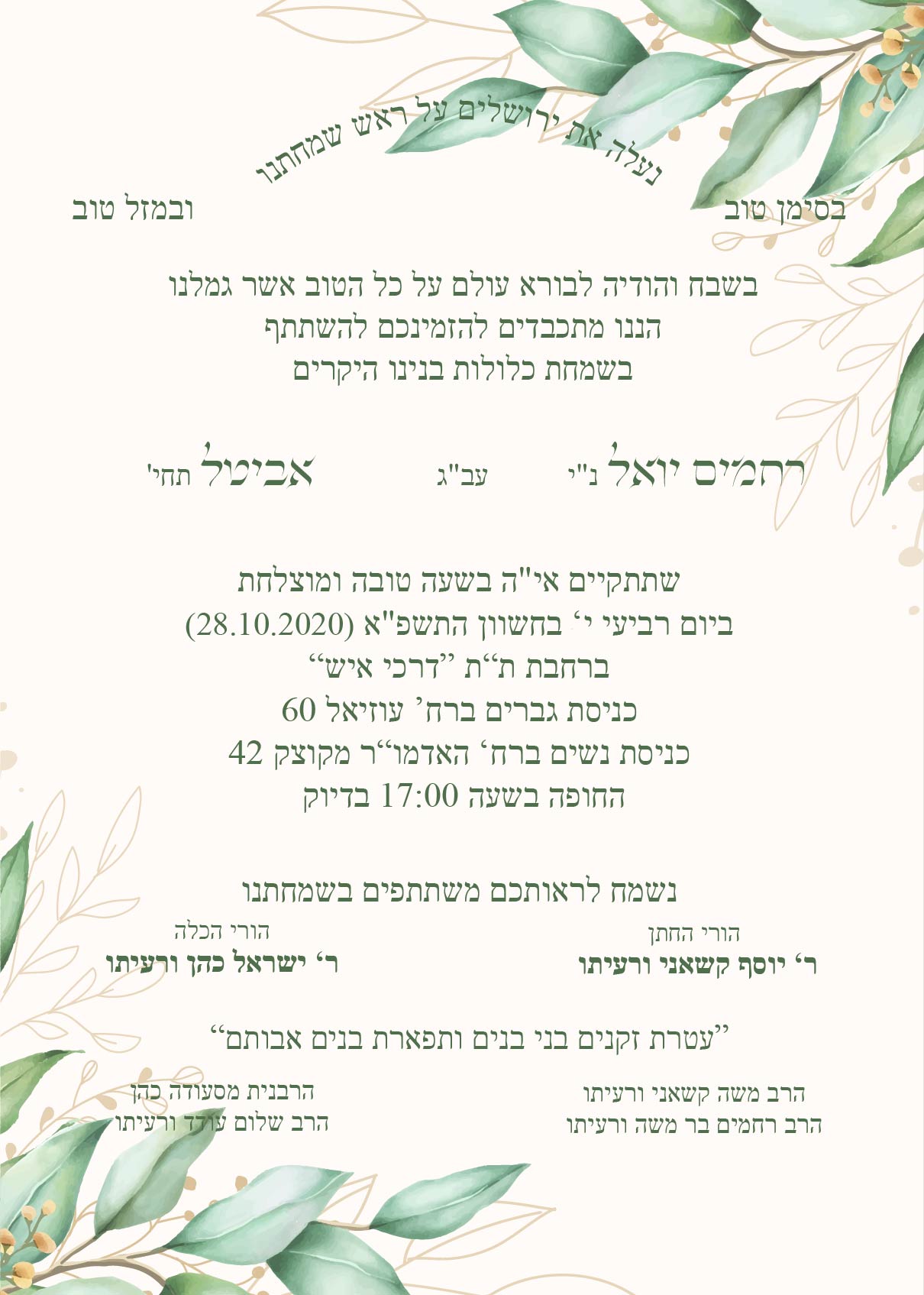 נעלה את ירושלים על ראש שמחתנו

בסימן טוב ובמזל טוב

בשבח והודיה לבורא עולם על כל הטוב אשר גמלנו
הננו מתכבדים להזמינכם להשתתף
בשמחת כלולות בנינו היקרים

רחמים יואל נ"י עב"ג אביטל תחי'

שתתקיים אי"ה בשעה טובה ומוצלחת
ביום רביעי י' בחשוון התשפ"א (28.10.2020)
ברחבת ת"ת "דרכי איש"
כניסת גברים ברח' עוזיאל 60
כניסת נשים ברח' האדמו"ר מקוצק 42
החופה בשעה 17:00 בדיוק

נשמח לראותכם משתתפים בשמחתנו

הורי החתן
ר' יוסף קשאני ורעיתו

הורי הכלה
ר' ישראל כהן ורעיתו

"עטרת זקנים בני בנים ותפארת בנים אבותם"

הרב משה קשאני ורעיתו
הרב רחמים בר משה ורעיתו

הרבנית מסעודה כהן
הרב שלום עודד ורעיתו